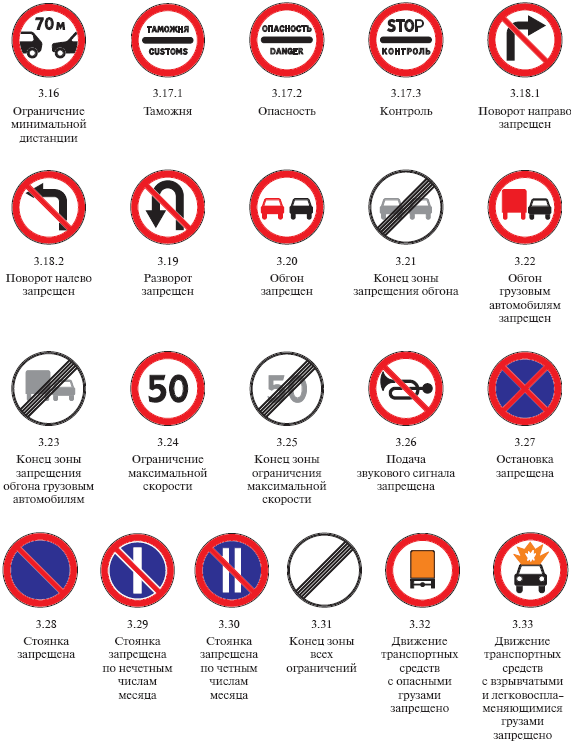 70 м

3.16
Ограничение минимальной дистанции

ТАМОЖНЯ
CUSTOMS

3.17.1
Таможня

ОПАСНОСТЬ
DANGER

3.17.2
Опасность

STOP
КОНТРОЛЬ

3.17.3
Контроль

3.18.1
Поворот направо запрещен

3.18.2
Поворот налево запрещен

3.19
Разворот запрещен

3.20
Обгон запрещен

3.21
Конец зоны запрещения обгона

3.22
Обгон грузовым автомобилям запрещен

3.23
Конец зоны запрещения обгона грузовым автомобилям

50

3.24
Ограничение максимальной скорости

50

3.25
Конец зоны ограничения максимальной скорости

3.26
Подача звукового сигнала запрещена

3.27
Остановка запрещена

3.28
Стоянка запрещена

3.29
Стоянка запрещена по нечетным числам месяца

3.30
Стоянка запрещена по четным числам месяца

3.31
Конец зоны всех ограничений

3.32
Движение транспортных средств с опасными грузами запрещено

3.33
Движение транспортных средств с взрывчатыми и легковоспламеняющимися грузами запрещено